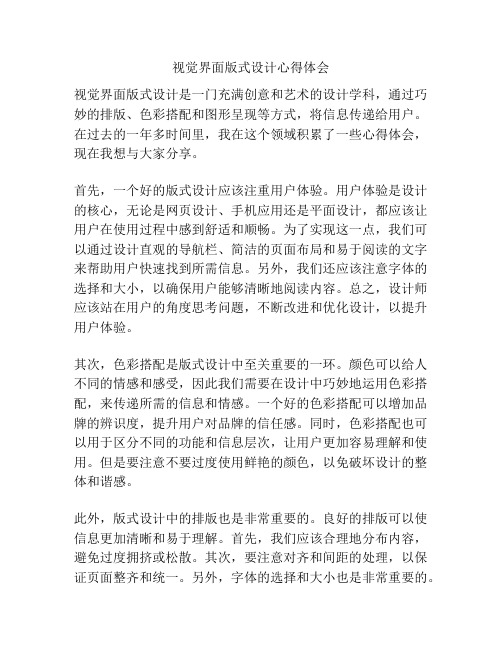 视觉界面版式设计心得体会

视觉界面版式设计是一门充满创意和艺术的设计学科，通过巧妙的排版、色彩搭配和图形呈现等方式，将信息传递给用户。在过去的一年多时间里，我在这个领域积累了一些心得体会，现在我想与大家分享。

首先，一个好的版式设计应该注重用户体验。用户体验是设计的核心，无论是网页设计、手机应用还是平面设计，都应该让用户在使用过程中感到舒适和顺畅。为了实现这一点，我们可以通过设计直观的导航栏、简洁的页面布局和易于阅读的文字来帮助用户快速找到所需信息。另外，我们还应该注意字体的选择和大小，以确保用户能够清晰地阅读内容。总之，设计师应该站在用户的角度思考问题，不断改进和优化设计，以提升用户体验。

其次，色彩搭配是版式设计中至关重要的一环。颜色可以给人不同的情感和感受，因此我们需要在设计中巧妙地运用色彩搭配，来传递所需的信息和情感。一个好的色彩搭配可以增加品牌的辨识度，提升用户对品牌的信任感。同时，色彩搭配也可以用于区分不同的功能和信息层次，让用户更加容易理解和使用。但是要注意不要过度使用鲜艳的颜色，以免破坏设计的整体和谐感。

此外，版式设计中的排版也是非常重要的。良好的排版可以使信息更加清晰和易于理解。首先，我们应该合理地分布内容，避免过度拥挤或松散。其次，要注意对齐和间距的处理，以保证页面整齐和统一。另外，字体的选择和大小也是非常重要的。